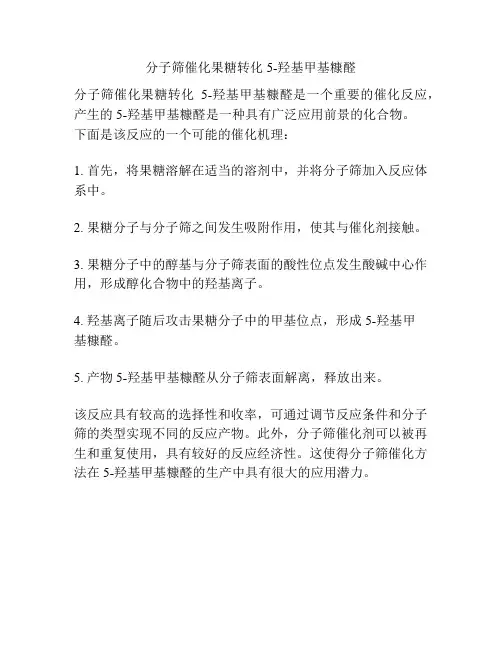 分子筛催化果糖转化 5-羟基甲基糠醛

分子筛催化果糖转化 5-羟基甲基糠醛是一个重要的催化反应，产生的 5-羟基甲基糠醛是一种具有广泛应用前景的化合物。下面是该反应的一个可能的催化机理：

1. 首先，将果糖溶解在适当的溶剂中，并将分子筛加入反应体系中。

2. 果糖分子与分子筛之间发生吸附作用，使其与催化剂接触。

3. 果糖分子中的醇基与分子筛表面的酸性位点发生酸碱中心作用，形成醇化合物中的羟基离子。

4. 羟基离子随后攻击果糖分子中的甲基位点，形成 5-羟基甲基糠醛。

5. 产物 5-羟基甲基糠醛从分子筛表面解离，释放出来。

该反应具有较高的选择性和收率，可通过调节反应条件和分子筛的类型实现不同的反应产物。此外，分子筛催化剂可以被再生和重复使用，具有较好的反应经济性。这使得分子筛催化方法在 5-羟基甲基糠醛的生产中具有很大的应用潜力。